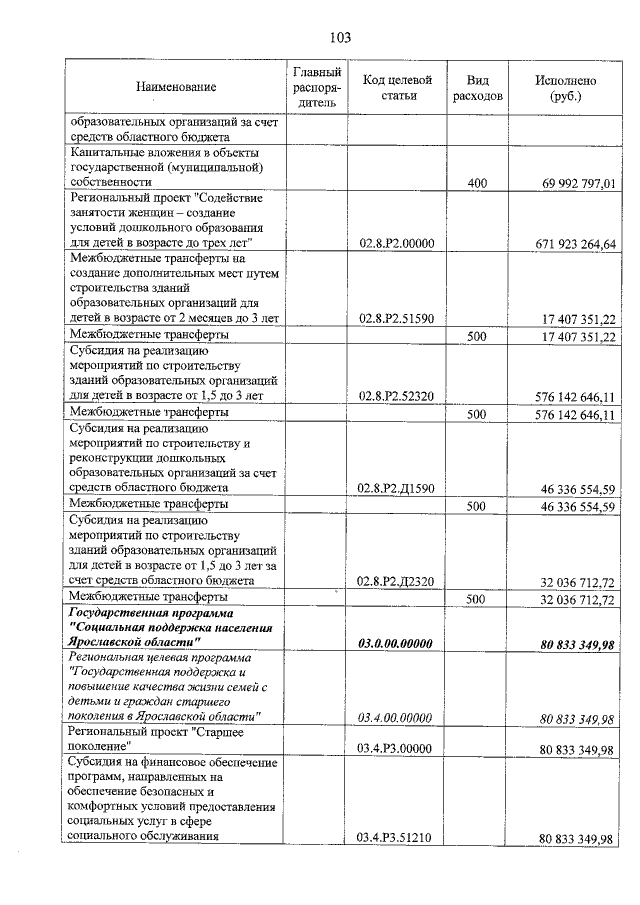 103

| Наименование | Главный распорядитель | Код целевой статьи | Вид расходов | Исполнено (руб.) |
|---|---|---|---|---|
| образовательных организаций за счет средств областного бюджета | | | | |
| Капитальные вложения в объекты государственной (муниципальной) собственности | | | 400 | 69 992 797,01 |
| Региональный проект "Содействие занятости женщин – создание условий дошкольного образования для детей в возрасте до трех лет" | | 02.8.P2.00000 | | 671 923 264,64 |
| Межбюджетные трансферты на создание дополнительных мест путем строительства зданий образовательных организаций для детей в возрасте от 2 месяцев до 3 лет | | 02.8.P2.51590 | | 17 407 351,22 |
| Межбюджетные трансферты | | | 500 | 17 407 351,22 |
| Субсидия на реализацию мероприятий по строительству зданий образовательных организаций для детей в возрасте от 1,5 до 3 лет | | 02.8.P2.52320 | | 576 142 646,11 |
| Межбюджетные трансферты | | | 500 | 576 142 646,11 |
| Субсидия на реализацию мероприятий по строительству и реконструкции дошкольных образовательных организаций за счет средств областного бюджета | | 02.8.P2.Д1590 | | 46 336 554,59 |
| Межбюджетные трансферты | | | 500 | 46 336 554,59 |
| Субсидия на реализацию мероприятий по строительству зданий образовательных организаций для детей в возрасте от 1,5 до 3 лет за счет средств областного бюджета | | 02.8.P2.Д2320 | | 32 036 712,72 |
| Межбюджетные трансферты | | | 500 | 32 036 712,72 |
| Государственная программа "Социальная поддержка населения Ярославской области" | | 03.0.00.00000 | | 80 833 349,98 |
| Региональная целевая программа "Государственная поддержка и повышение качества жизни семей с детьми и граждан старшего поколения в Ярославской области" | | 03.4.00.00000 | | 80 833 349,98 |
| Региональный проект "Старшее поколение" | | 03.4.P3.00000 | | 80 833 349,98 |
| Субсидия на финансовое обеспечение программ, направленных на обеспечение безопасных и комфортных условий предоставления социальных услуг в сфере социального обслуживания | | 03.4.P3.51210 | | 80 833 349,98 |